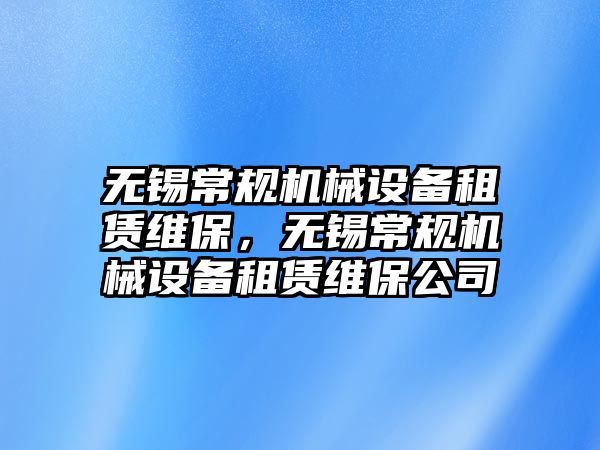 无锡常规机械设备租赁维保，无锡常规机械设备租赁维保公司